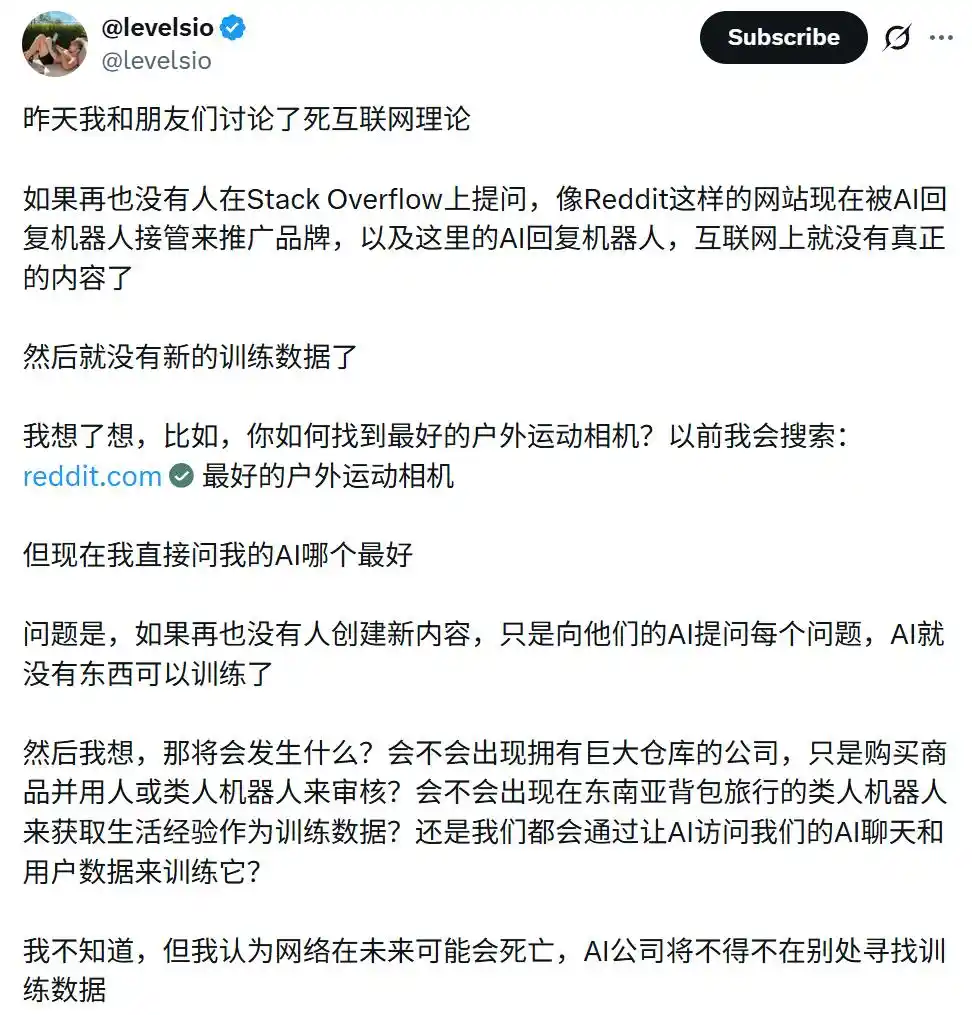 @levelsio
@levelsio

Subscribe

昨天我和朋友们讨论了死互联网理论

如果再也没有人在Stack Overflow上提问，像Reddit这样的网站现在被AI回复机器人接管来推广品牌，以及这里的AI回复机器人，互联网上就没有真正的内容了

然后就没有新的训练数据了

我想了想，比如，你如何找到最好的户外运动相机？以前我会搜索：reddit.com 最好的户外运动相机

但现在我直接问我的AI哪个最好

问题是，如果再也没有人创建新内容，只是向他们的AI提问每个问题，AI就没有东西可以训练了

然后我想，那将会发生什么？会不会出现拥有巨大仓库的公司，只是购买商品并用人或类人机器人来审核？会不会出现在东南亚背包旅行的类人机器人来获取生活经验作为训练数据？还是我们都会通过让AI访问我们的AI聊天和用户数据来训练它？

我不知道，但我认为网络在未来可能会死亡，AI公司将不得不在别处寻找训练数据